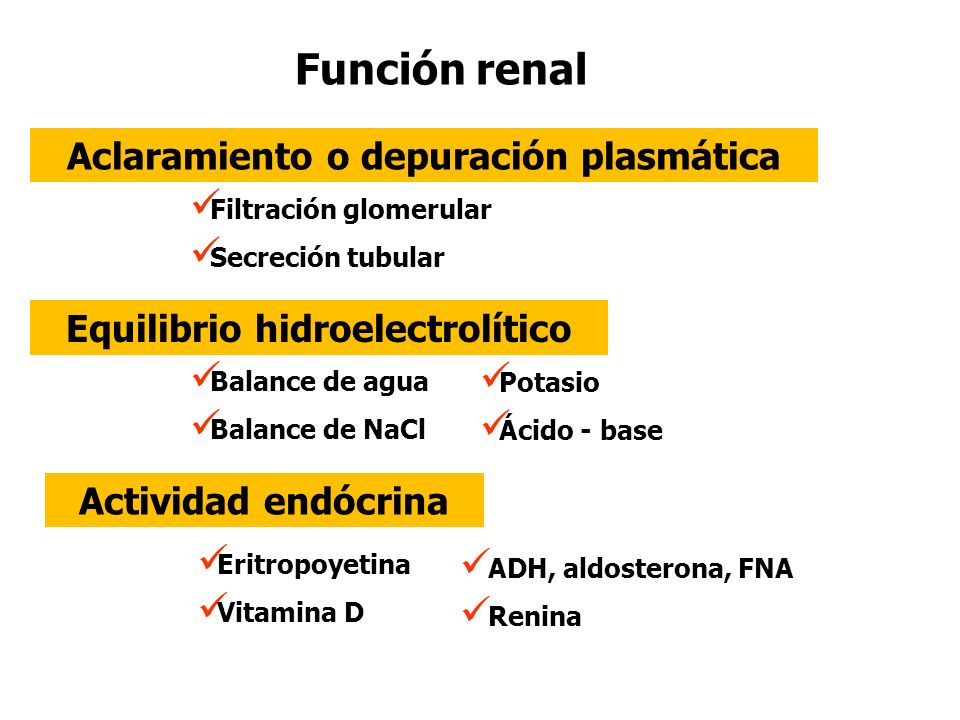 Función renal

Aclaramiento o depuración plasmática

✓Filtración glomerular
✓Secreción tubular

Equilibrio hidroelectrolítico

✓Balance de agua
✓Balance de NaCl

✓Potasio
✓Ácido - base

Actividad endócrina

✓Eritropoyetina
✓Vitamina D

✓ADH, aldosterona, FNA
✓Renina